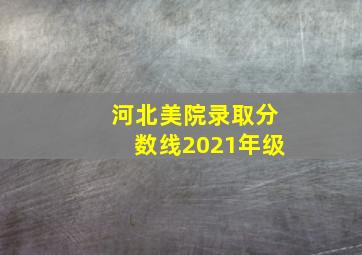 河北美院录取分数线2021年级